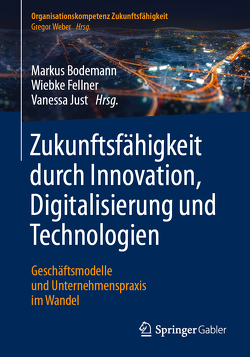 Organisationskompetenz Zukunftsfähigkeit
Gregor Weber Hrsg.

Markus Bodemann
Wiebke Fellner
Vanessa Just Hrsg.

Zukunftsfähigkeit durch Innovation, Digitalisierung und Technologien

Geschäftsmodelle und Unternehmenspraxis im Wandel

Springer Gabler